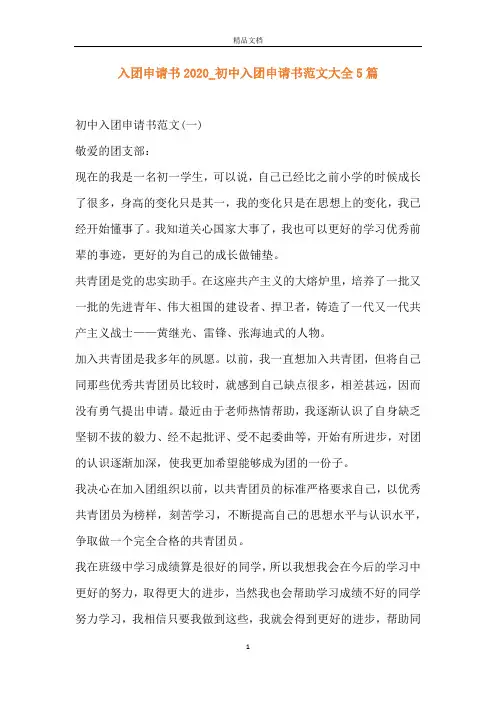 精品文档

入团申请书2020_初中入团申请书范文大全5篇

初中入团申请书范文(一)

敬爱的团支部：

现在的我是一名初一学生，可以说，自己已经比之前小学的时候成长了很多，身高的变化只是其一，我的变化只是在思想上的变化，我已经开始懂事了。我知道关心国家大事了，我也可以更好的学习优秀前辈的事迹，更好的为自己的成长做铺垫。

共青团是党的忠实助手。在这座共产主义的大熔炉里，培养了一批又一批的先进青年、伟大祖国的建设者、捍卫者，铸造了一代又一代共产主义战士——黄继光、雷锋、张海迪式的人物。

加入共青团是我多年的夙愿。以前，我一直想加入共青团，但将自己同那些优秀共青团员比较时，就感到自己缺点很多，相差甚远，因而没有勇气提出申请。最近由于老师热情帮助，我逐渐认识了自身缺乏坚韧不拔的毅力、经不起批评、受不起委曲等，开始有所进步，对团的认识逐渐加深，使我更加希望能够成为团的一份子。

我决心在加入团组织以前，以共青团员的标准严格要求自己，以优秀共青团员为榜样，刻苦学习，不断提高自己的思想水平与认识水平，争取做一个完全合格的共青团员。

我在班级中学习成绩算是很好的同学，所以我想我会在今后的学习中更好的努力，取得更大的进步，当然我也会帮助学习成绩不好的同学努力学习，我相信只要我做到这些，我就会得到更好的进步，帮助同

1